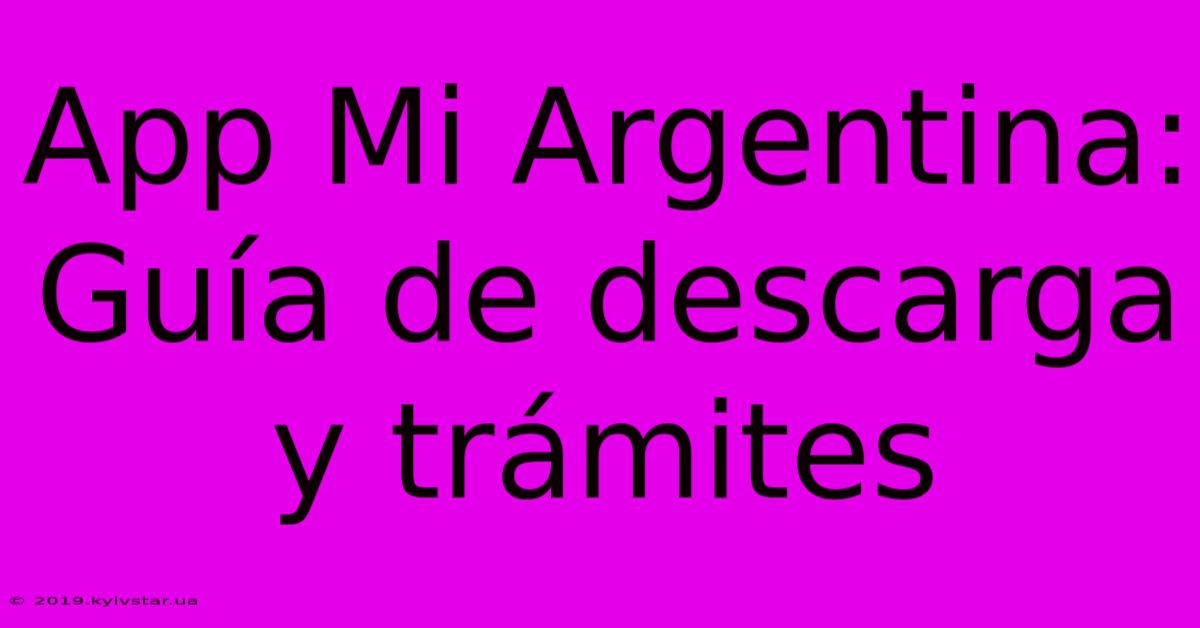 App Mi Argentina: Guía de descarga y trámites

© 2019.kyivstar.ua